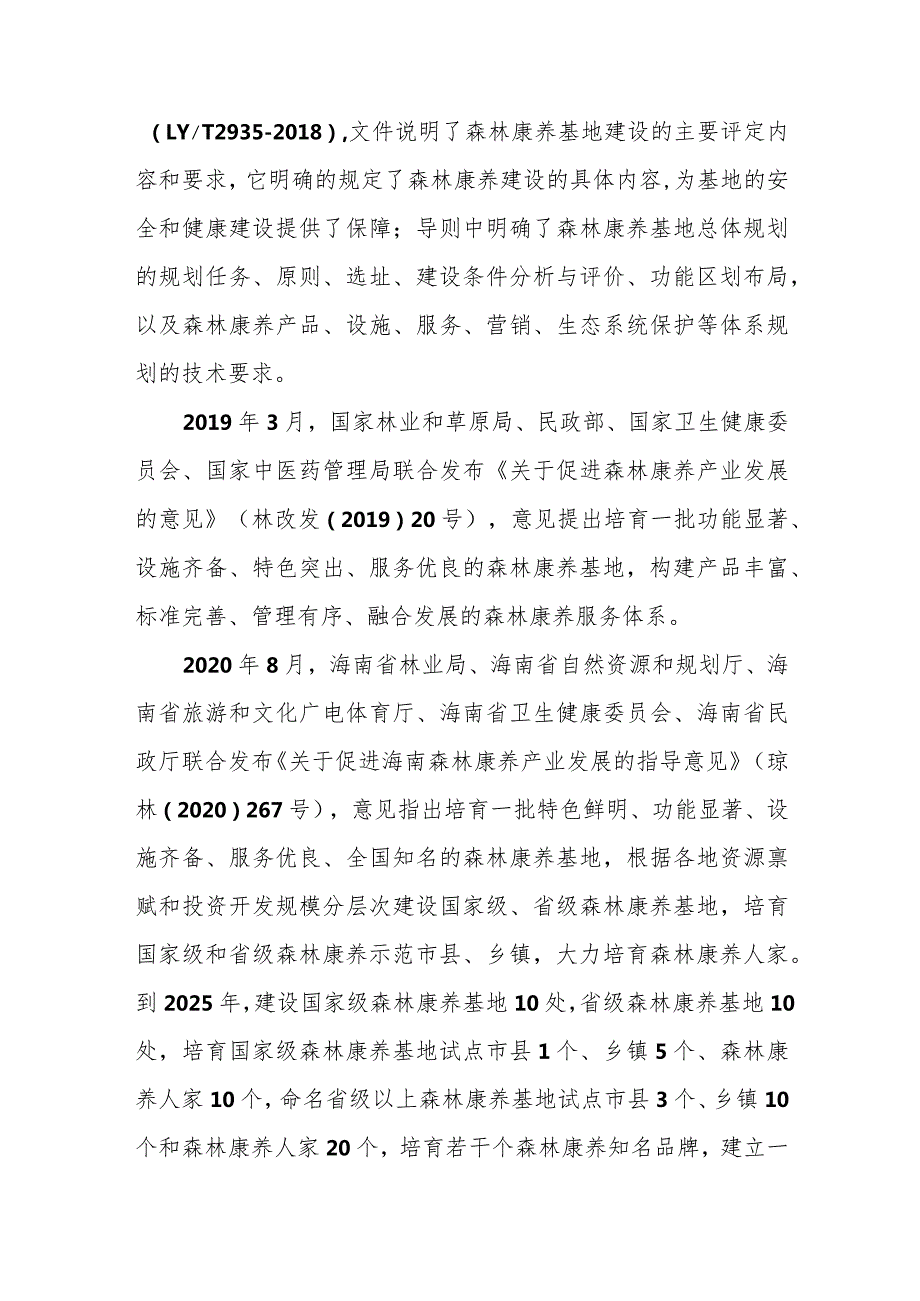 （LY/T2935-2018），文件说明了森林康养基地建设的主要评定内容和要求，它明确的规定了森林康养建设的具体内容，为基地的安全和健康建设提供了保障；导则中明确了森林康养基地总体规划的规划任务、原则、选址、建设条件分析与评价、功能区划布局，以及森林康养产品、设施、服务、营销、生态系统保护等体系规划的技术要求。

2019年3月，国家林业和草原局、民政部、国家卫生健康委员会、国家中医药管理局联合发布《关于促进森林康养产业发展的意见》（林改发（2019）20号），意见提出培育一批功能显著、设施齐备、特色突出、服务优良的森林康养基地，构建产品丰富、标准完善、管理有序、融合发展的森林康养服务体系。

2020年8月，海南省林业局、海南省自然资源和规划厅、海南省旅游和文化广电体育厅、海南省卫生健康委员会、海南省民政厅联合发布《关于促进海南森林康养产业发展的指导意见》（琼林（2020）267号），意见指出培育一批特色鲜明、功能显著、设施齐备、服务优良、全国知名的森林康养基地，根据各地资源禀赋和投资开发规模分层次建设国家级、省级森林康养基地，培育国家级和省级森林康养示范市县、乡镇，大力培育森林康养人家。到2025年，建设国家级森林康养基地10处，省级森林康养基地10处，培育国家级森林康养基地试点市县1个、乡镇5个、森林康养人家10个，命名省级以上森林康养基地试点市县3个、乡镇10个和森林康养人家20个，培育若干个森林康养知名品牌，建立一